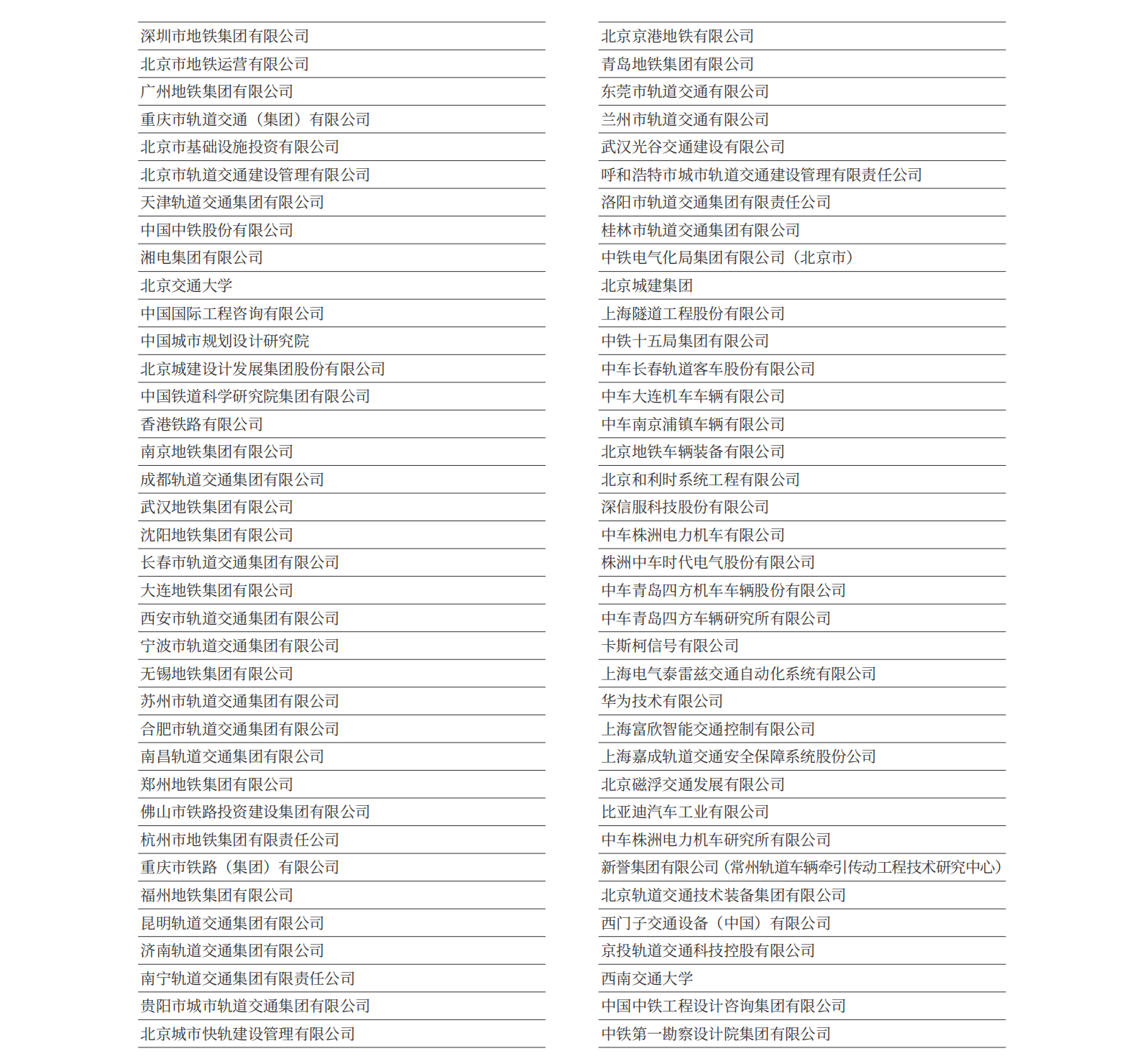 深圳市地铁集团有限公司
北京市地铁运营有限公司
广州地铁集团有限公司
重庆市轨道交通（集团）有限公司
北京市基础设施投资有限公司
北京市轨道交通建设管理有限公司
天津轨道交通集团有限公司
中国中铁股份有限公司
湘电集团有限公司
北京交通大学
中国国际工程咨询有限公司
中国城市规划设计研究院
北京城建设计发展集团股份有限公司
中国铁道科学研究院集团有限公司
香港铁路有限公司
南京地铁集团有限公司
成都轨道交通集团有限公司
武汉地铁集团有限公司
沈阳地铁集团有限公司
长春市轨道交通集团有限公司
大连地铁集团有限公司
西安市轨道交通集团有限公司
宁波市轨道交通集团有限公司
无锡地铁集团有限公司
苏州市轨道交通集团有限公司
合肥市轨道交通集团有限公司
南昌轨道交通集团有限公司
郑州地铁集团有限公司
佛山市铁路投资建设集团有限公司
杭州市地铁集团有限责任公司
重庆市铁路（集团）有限公司
福州地铁集团有限公司
昆明轨道交通集团有限公司
济南轨道交通集团有限公司
南宁轨道交通集团有限责任公司
贵阳市城市轨道交通集团有限公司
北京城市快轨建设管理有限公司

北京京港地铁有限公司
青岛地铁集团有限公司
东莞市轨道交通有限公司
兰州市轨道交通有限公司
武汉光谷交通建设有限公司
呼和浩特市城市轨道交通建设管理有限责任公司
洛阳市轨道交通集团有限责任公司
桂林市轨道交通集团有限公司
中铁电气化局集团有限公司（北京市）
北京城建集团
上海隧道工程股份有限公司
中铁十五局集团有限公司
中车长春轨道客车股份有限公司
中车大连机车车辆有限公司
中车南京浦镇车辆有限公司
北京地铁车辆装备有限公司
北京和利时系统工程有限公司
深信服科技股份有限公司
中车株洲电力机车有限公司
株洲中车时代电气股份有限公司
中车青岛四方机车车辆股份有限公司
中车青岛四方车辆研究所有限公司
卡斯柯信号有限公司
上海电气泰雷兹交通自动化系统有限公司
华为技术有限公司
上海富欣智能交通控制有限公司
上海嘉成轨道交通安全保障系统股份公司
北京磁浮交通发展有限公司
比亚迪汽车工业有限公司
中车株洲电力机车研究所有限公司
新誉集团有限公司（常州轨道车辆牵引传动工程技术研究中心）
北京轨道交通技术装备集团有限公司
西门子交通设备（中国）有限公司
京投轨道交通科技控股有限公司
西南交通大学
中国中铁工程设计咨询集团有限公司
中铁第一勘察设计院集团有限公司